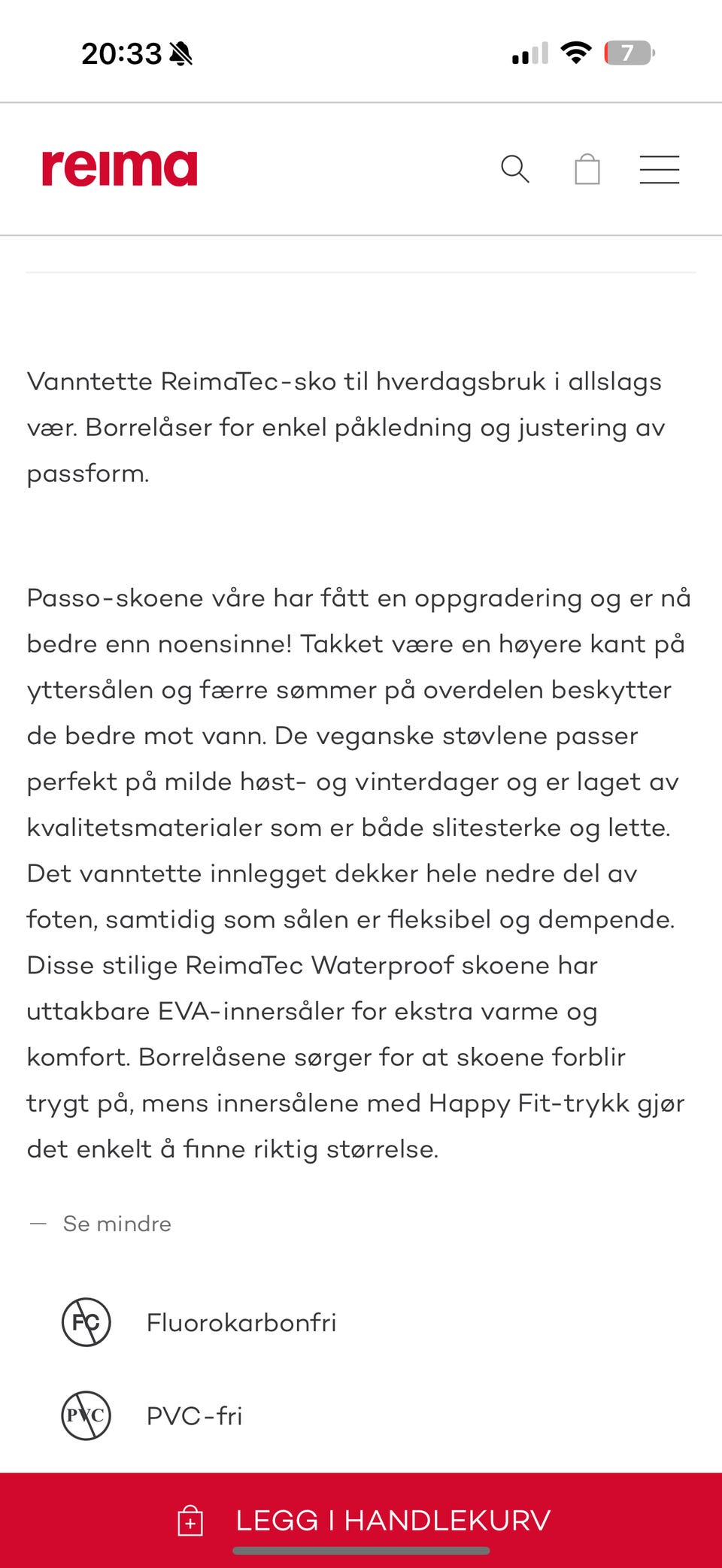 20:33

7

reima

Vanntette ReimaTec-sko til hverdagsbruk i allslags vær. Borrelåser for enkel påkledning og justering av passform.

Passo-skoene våre har fått en oppgradering og er nå bedre enn noensinne! Takket være en høyere kant på yttersålen og færre sømmer på overdelen beskytter de bedre mot vann. De veganske støvlene passer perfekt på milde høst- og vinterdager og er laget av kvalitetsmaterialer som er både slitesterke og lette. Det vanntette innlegget dekker hele nedre del av foten, samtidig som sålen er fleksibel og dempende. Disse stilige ReimaTec Waterproof skoene har uttakbare EVA-innersåler for ekstra varme og komfort. Borrelåsene sørger for at skoene forblir trygt på, mens innersålene med Happy Fit-trykk gjør det enkelt å finne riktig størrelse.

— Se mindre

FC Fluorokarbonfri

PVC PVC-fri

LEGG I HANDLEKURV